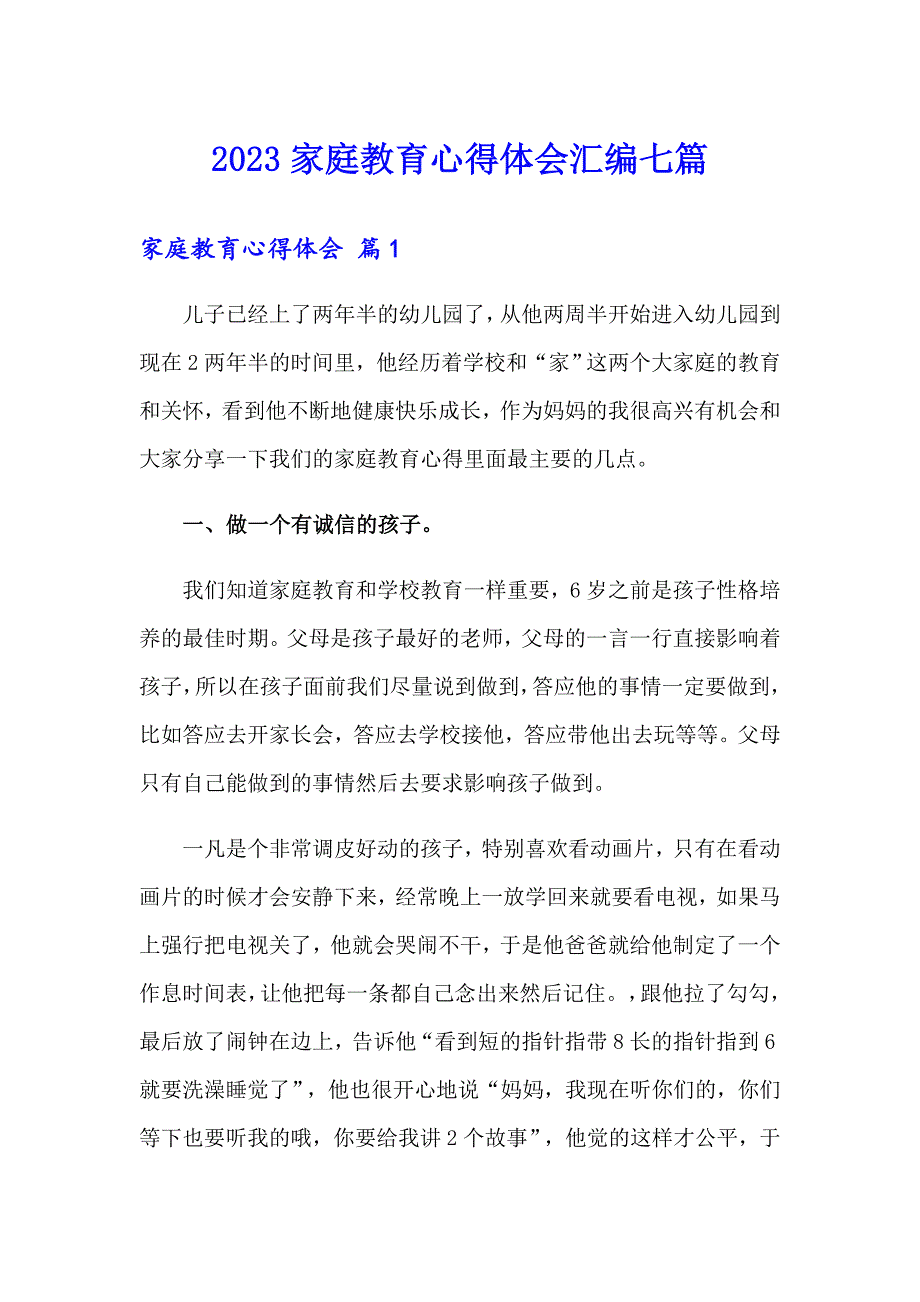 2023 家庭教育心得体会汇编七篇

家庭教育心得体会 篇 1

儿子已经上了两年半的幼儿园了，从他两周半开始进入幼儿园到现在 2 两年半的时间里，他经历着学校和“家”这两个大家庭的教育和关怀，看到他不断地健康快乐成长，作为妈妈的我很高兴有机会和大家分享一下我们的家庭教育心得里面最主要的几点。

一、做一个有诚信的孩子。

我们知道家庭教育和学校教育一样重要，6 岁之前是孩子性格培养的最佳时期。父母是孩子最好的老师，父母的一言一行直接影响着孩子，所以在孩子面前我们尽量说到做到，答应他的事情一定要做到，比如答应去开家长会，答应去学校接他，答应带他出去玩等等。父母只有自己能做到的事情然后去要求影响孩子做到。

一凡是个非常调皮好动的孩子，特别喜欢看动画片，只有在看动画片的时候才会安静下来，经常晚上一放学回来就要看电视，如果马上强行把电视关了，他就会哭闹不干，于是他爸爸就给他制定了一个作息时间表，让他把每一条都自己念出来然后记住。，跟他拉了勾勾，最后放了闹钟在边上，告诉他“看到短的指针指带 8 长的指针指到 6 就要洗澡睡觉了”，他也很开心地说“妈妈，我现在听你们的，你们等下也要听我的哦，你要给我讲 2 个故事”，他觉的这样才公平，于